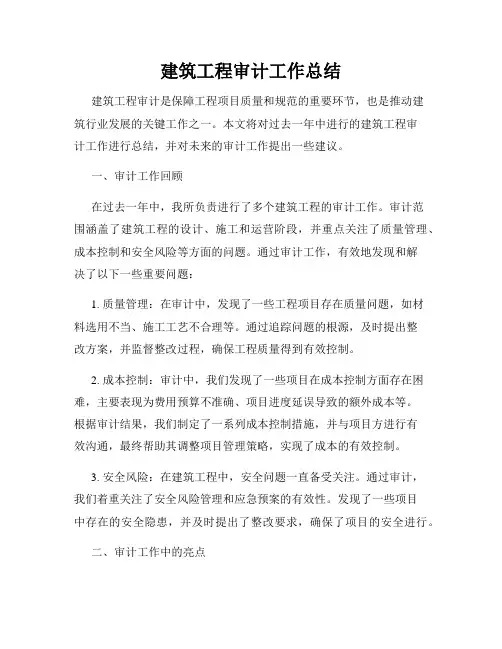 建筑工程审计工作总结

建筑工程审计是保障工程项目质量和规范的重要环节，也是推动建筑行业发展的关键工作之一。本文将对过去一年中进行的建筑工程审计工作进行总结，并对未来的审计工作提出一些建议。

一、审计工作回顾

在过去一年中，我所负责进行了多个建筑工程的审计工作。审计范围涵盖了建筑工程的设计、施工和运营阶段，并重点关注了质量管理、成本控制和安全风险等方面的问题。通过审计工作，有效地发现和解决了以下一些重要问题：

1. 质量管理：在审计中，发现了一些工程项目存在质量问题，如材料选用不当、施工工艺不合理等。通过追踪问题的根源，及时提出整改方案，并监督整改过程，确保工程质量得到有效控制。

2. 成本控制：审计中，我们发现了一些项目在成本控制方面存在困难，主要表现为费用预算不准确、项目进度延误导致的额外成本等。根据审计结果，我们制定了一系列成本控制措施，并与项目方进行有效沟通，最终帮助其调整项目管理策略，实现了成本的有效控制。

3. 安全风险：在建筑工程中，安全问题一直备受关注。通过审计，我们着重关注了安全风险管理和应急预案的有效性。发现了一些项目中存在的安全隐患，并及时提出了整改要求，确保了项目的安全进行。

二、审计工作中的亮点